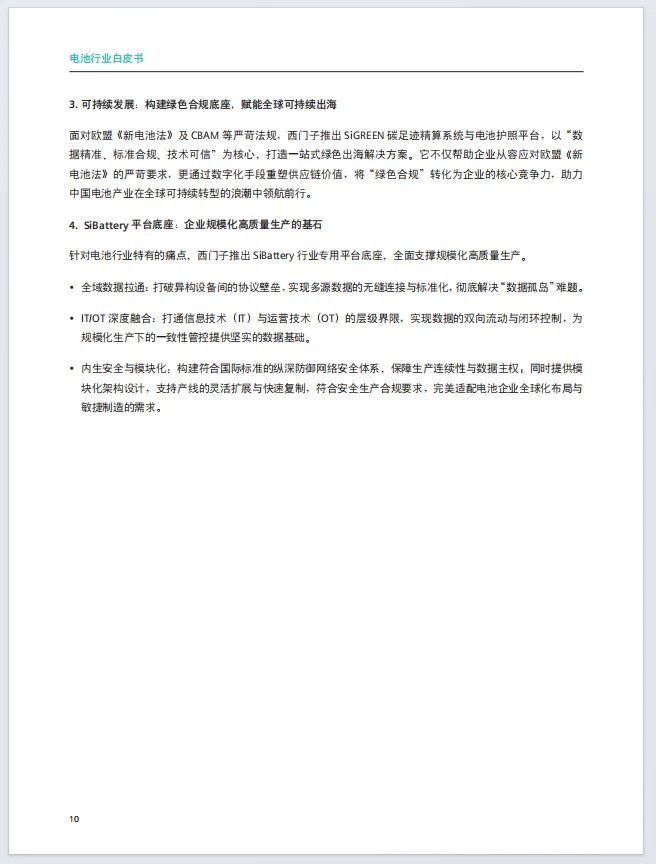 电池行业白皮书

3. 可持续发展：构建绿色合规底座，赋能全球可持续出海

面对欧盟《新电池法》及 CBAM 等严苛法规，西门子推出 SiGREEN 碳足迹精算系统与电池护照平台，以“数据精准、标准合规、技术可信”为核心，打造一站式绿色出海解决方案。它不仅帮助企业从容应对欧盟《新电池法》的严苛要求，更通过数字化手段重塑供应链价值，将“绿色合规”转化为企业的核心竞争力，助力中国电池产业在全球可持续转型的浪潮中领航前行。

4. SiBattery 平台底座：企业规模化高质量生产的基石

针对电池行业特有的痛点，西门子推出 SiBattery 行业专用平台底座，全面支撑规模化高质量生产。

• 全域数据拉通：打破异构设备间的协议壁垒，实现多源数据的无缝连接与标准化，彻底解决“数据孤岛”难题。

• IT/OT 深度融合：打通信息技术（IT）与运营技术（OT）的层级界限，实现数据的双向流动与闭环控制，为规模化生产下的一致性管控提供坚实的数据基础。

• 内生安全与模块化：构建符合国际标准的纵深防御网络安全体系，保障生产连续性与数据主权；同时提供模块化架构设计，支持产线的灵活扩展与快速复制，符合安全生产合规要求，完美适配电池企业全球化布局与敏捷制造的需求。

10